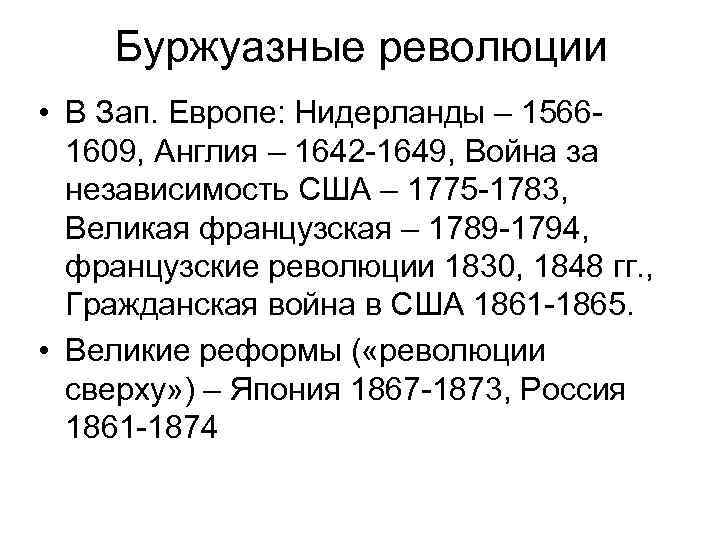 Буржуазные революции

• В Зап. Европе: Нидерланды – 1566-1609, Англия – 1642-1649, Война за независимость США – 1775-1783, Великая французская – 1789-1794, французские революции 1830, 1848 гг., Гражданская война в США 1861-1865.
• Великие реформы («революции сверху») – Япония 1867-1873, Россия 1861-1874